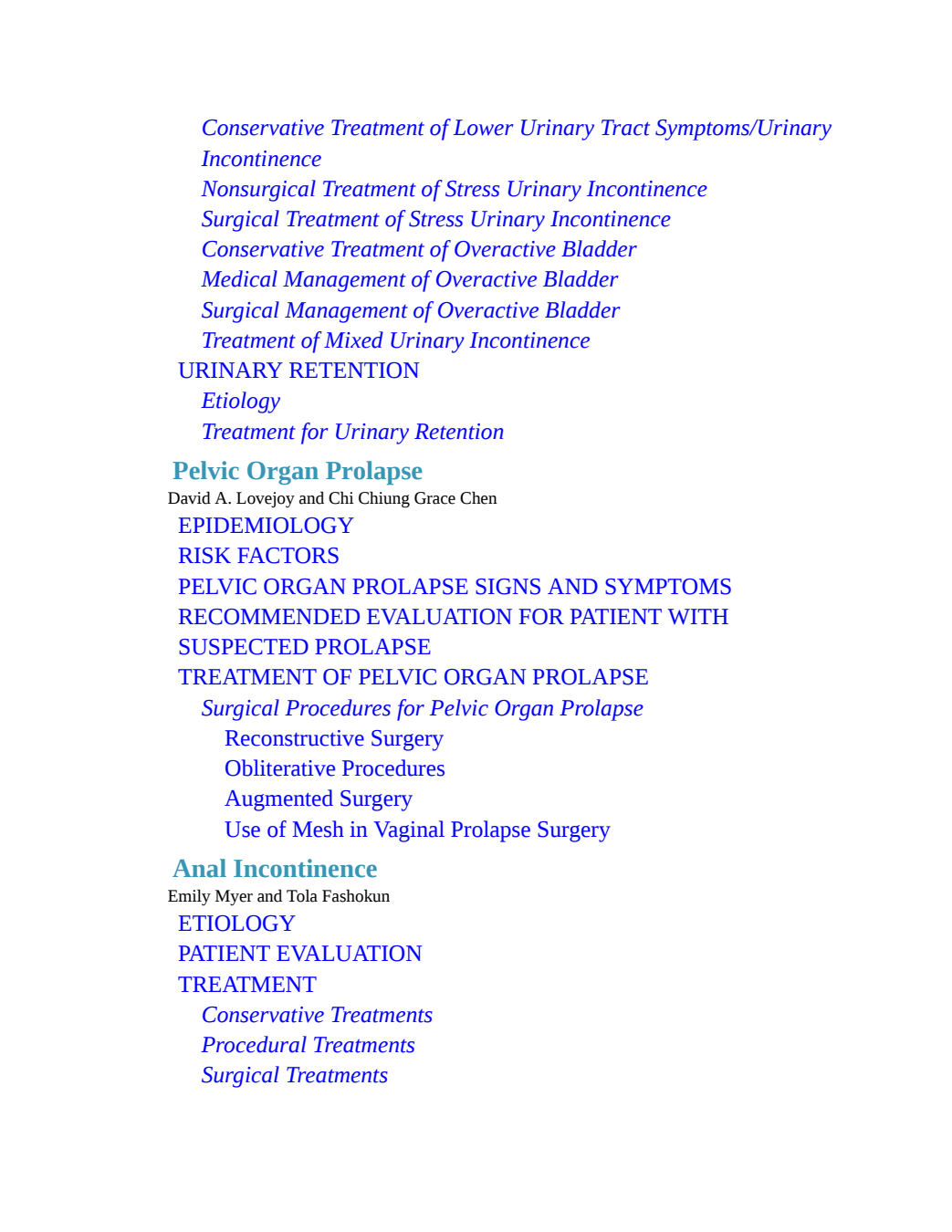 Conservative Treatment of Lower Urinary Tract Symptoms/Urinary Incontinence
Nonsurgical Treatment of Stress Urinary Incontinence
Surgical Treatment of Stress Urinary Incontinence
Conservative Treatment of Overactive Bladder
Medical Management of Overactive Bladder
Surgical Management of Overactive Bladder
Treatment of Mixed Urinary Incontinence
URINARY RETENTION
Etiology
Treatment for Urinary Retention

Pelvic Organ Prolapse
David A. Lovejoy and Chi Chiung Grace Chen
EPIDEMIOLOGY
RISK FACTORS
PELVIC ORGAN PROLAPSE SIGNS AND SYMPTOMS
RECOMMENDED EVALUATION FOR PATIENT WITH SUSPECTED PROLAPSE
TREATMENT OF PELVIC ORGAN PROLAPSE
Surgical Procedures for Pelvic Organ Prolapse
Reconstructive Surgery
Obliterative Procedures
Augmented Surgery
Use of Mesh in Vaginal Prolapse Surgery

Anal Incontinence
Emily Myer and Tola Fashokun
ETIOLOGY
PATIENT EVALUATION
TREATMENT
Conservative Treatments
Procedural Treatments
Surgical Treatments